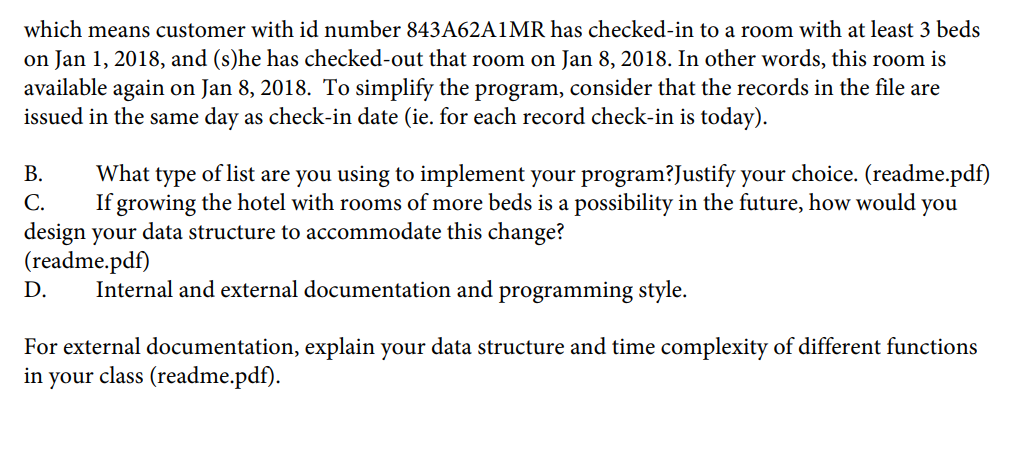 which means customer with id number 843A62A1MR has checked-in to a room with at least 3 beds on Jan 1, 2018, and (s)he has checked-out that room on Jan 8, 2018. In other words, this room is available again on Jan 8, 2018. To simplify the program, consider that the records in the file are issued in the same day as check-in date (ie. for each record check-in is today).

B. What type of list are you using to implement your program?Justify your choice. (readme.pdf)
C. If growing the hotel with rooms of more beds is a possibility in the future, how would you design your data structure to accommodate this change?
(readme.pdf)
D. Internal and external documentation and programming style.

For external documentation, explain your data structure and time complexity of different functions in your class (readme.pdf).